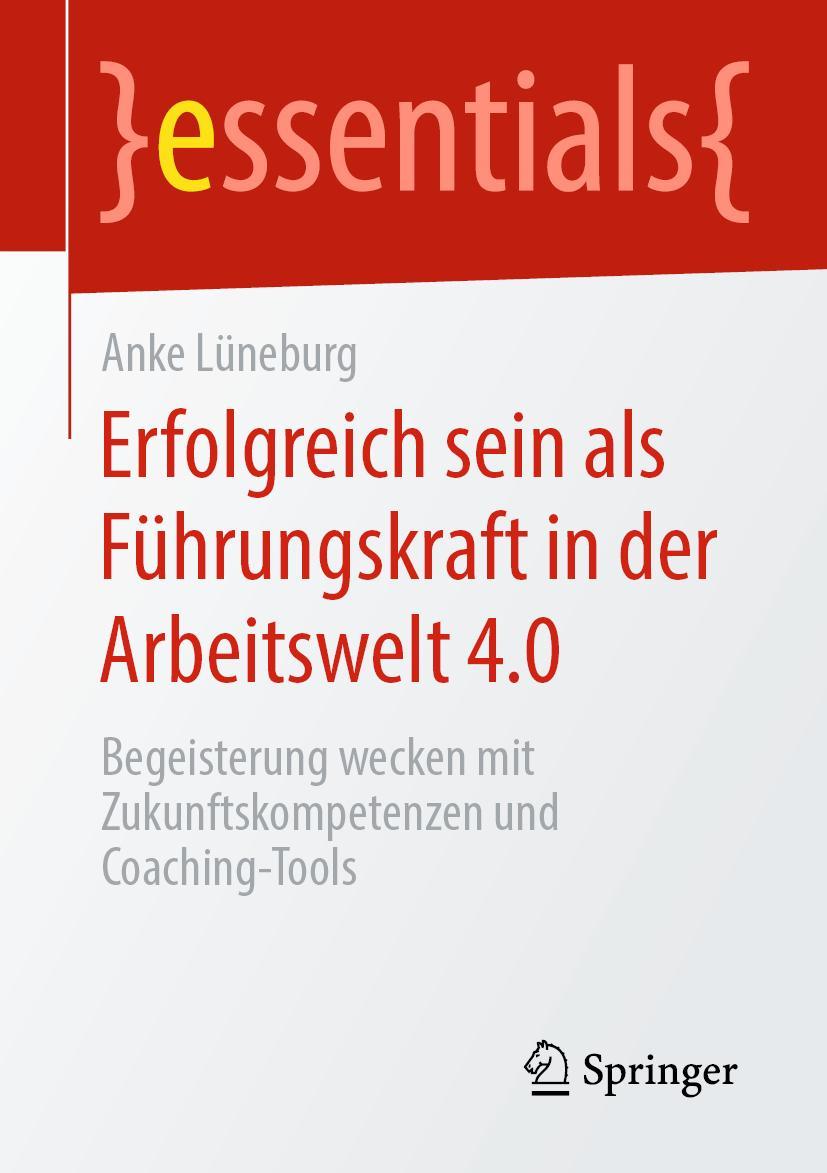 }essentials{

Anke Lüneburg

Erfolgreich sein als Führungskraft in der Arbeitswelt 4.0

Begeisterung wecken mit Zukunftskompetenzen und Coaching-Tools

Springer